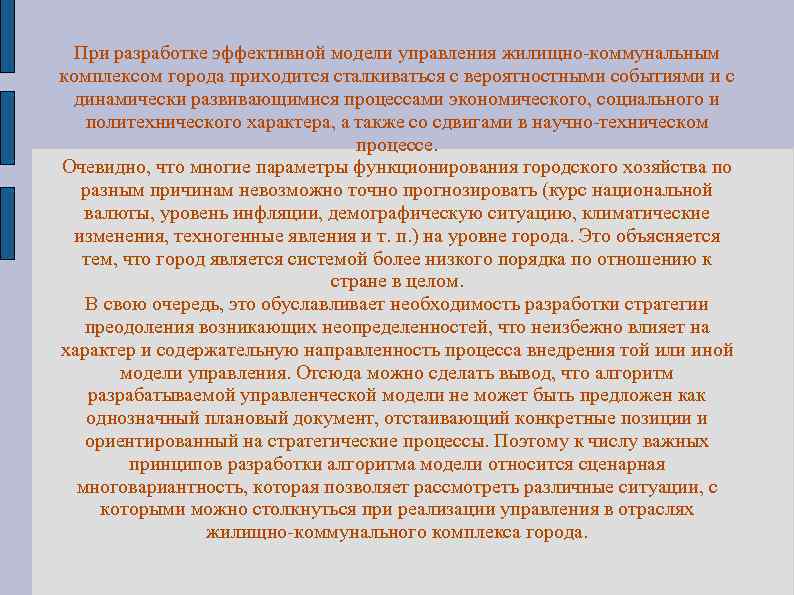 При разработке эффективной модели управления жилищно-коммунальным комплексом города приходится сталкиваться с вероятностными событиями и с динамически развивающимися процессами экономического, социального и политехнического характера, а также со сдвигами в научно-техническом процессе.
Очевидно, что многие параметры функционирования городского хозяйства по разным причинам невозможно точно прогнозировать (курс национальной валюты, уровень инфляции, демографическую ситуацию, климатические изменения, техногенные явления и т. п.) на уровне города. Это объясняется тем, что город является системой более низкого порядка по отношению к стране в целом.
В свою очередь, это обуславливает необходимость разработки стратегии преодоления возникающих неопределенностей, что неизбежно влияет на характер и содержательную направленность процесса внедрения той или иной модели управления. Отсюда можно сделать вывод, что алгоритм разрабатываемой управленческой модели не может быть предложен как однозначный плановый документ, отстаивающий конкретные позиции и ориентированный на стратегические процессы. Поэтому к числу важных принципов разработки алгоритма модели относится сценарная многовариантность, которая позволяет рассмотреть различные ситуации, с которыми можно столкнуться при реализации управления в отраслях жилищно-коммунального комплекса города.